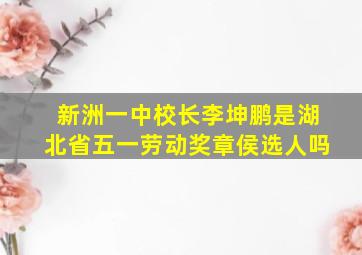 新洲一中校长李坤鹏是湖北省五一劳动奖章侯选人吗